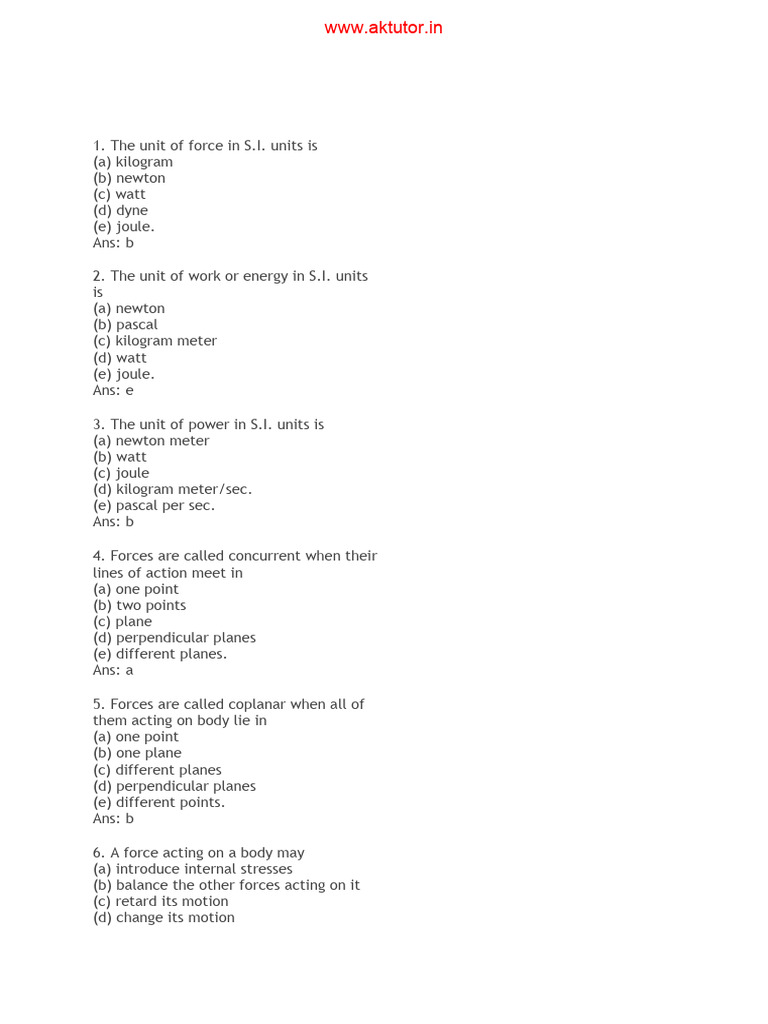 www.aktutor.in

1. The unit of force in S.I. units is
(a) kilogram
(b) newton
(c) watt
(d) dyne
(e) joule.
Ans: b

2. The unit of work or energy in S.I. units is
(a) newton
(b) pascal
(c) kilogram meter
(d) watt
(e) joule.
Ans: e

3. The unit of power in S.I. units is
(a) newton meter
(b) watt
(c) joule
(d) kilogram meter/sec.
(e) pascal per sec.
Ans: b

4. Forces are called concurrent when their lines of action meet in
(a) one point
(b) two points
(c) plane
(d) perpendicular planes
(e) different planes.
Ans: a

5. Forces are called coplanar when all of them acting on body lie in
(a) one point
(b) one plane
(c) different planes
(d) perpendicular planes
(e) different points.
Ans: b

6. A force acting on a body may
(a) introduce internal stresses
(b) balance the other forces acting on it
(c) retard its motion
(d) change its motion